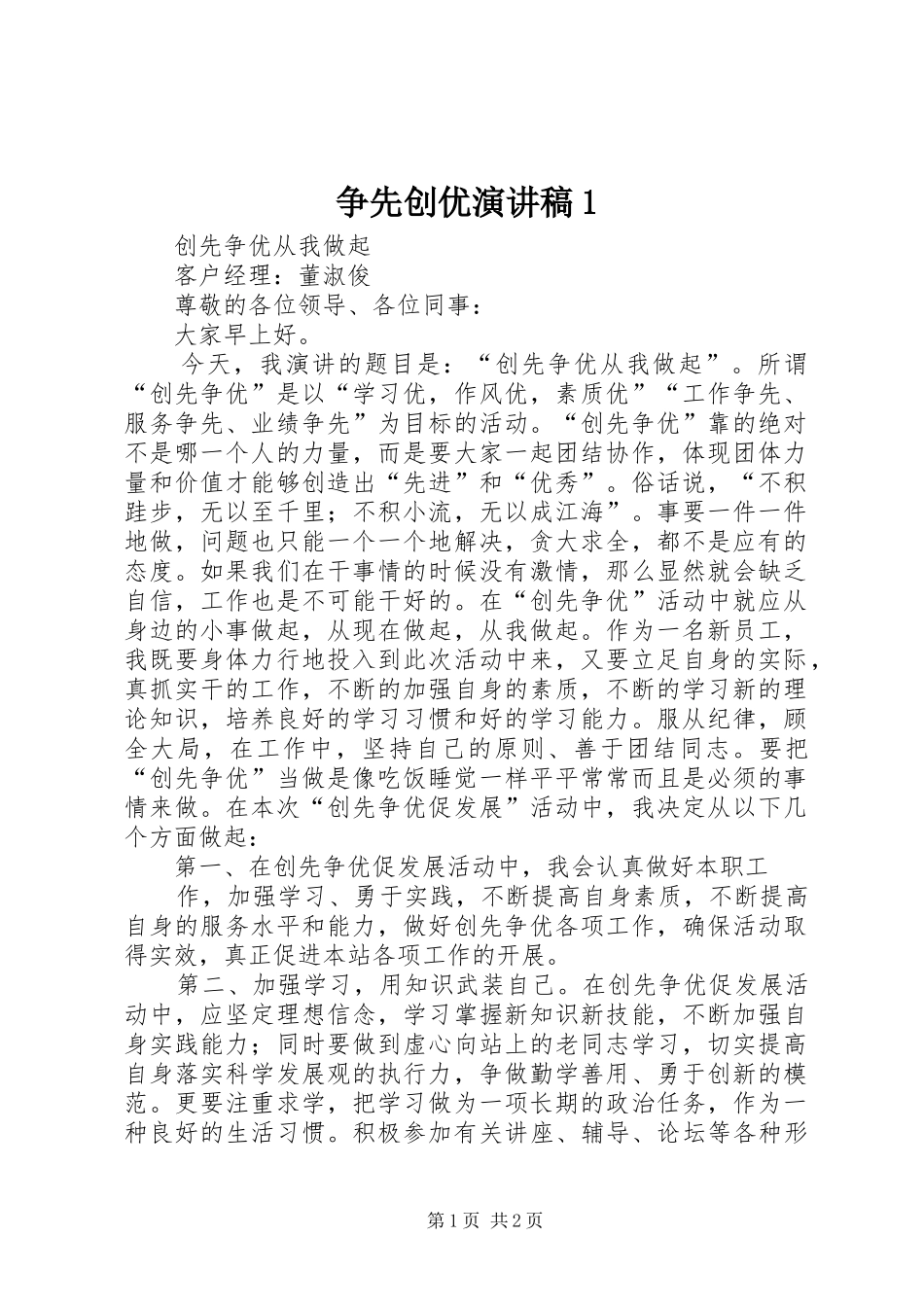 争先创优演讲稿1

创先争优从我做起

客户经理：董淑俊

尊敬的各位领导、各位同事：

大家早上好。

今天，我演讲的题目是：“创先争优从我做起”。所谓“创先争优”是以“学习优，作风优，素质优”“工作争先、服务争先、业绩争先”为目标的活动。“创先争优”靠的绝对不是哪一个人的力量，而是要大家一起团结协作，体现团体力量和价值才能够创造出“先进”和“优秀”。俗话说，“不积跬步，无以至千里；不积小流，无以成江海”。事要一件一件地做，问题也只能一个一个地解决，贪大求全，都不是应有的态度。如果我们在干事情的时候没有激情，那么显然就会缺乏自信，工作也是不可能干好的。在“创先争优”活动中就应从身边的小事做起，从现在做起，从我做起。作为一名新员工，我既要身体力行地投入到此次活动中来，又要立足自身的实际，真抓实干的工作，不断的加强自身的素质，不断的学习新的理论知识，培养良好的学习习惯和好的学习能力。服从纪律，顾全大局，在工作中，坚持自己的原则、善于团结同志。要把“创先争优”当做是像吃饭睡觉一样平平常常而且是必须的事情来做。在本次“创先争优促发展”活动中，我决定从以下几个方面做起：

第一、在创先争优促发展活动中，我会认真做好本职工

作，加强学习、勇于实践，不断提高自身素质，不断提高自身的服务水平和能力，做好创先争优各项工作，确保活动取得实效，真正促进本站各项工作的开展。

第二、加强学习，用知识武装自己。在创先争优促发展活动中，应坚定理想信念，学习掌握新知识新技能，不断加强自身实践能力；同时要做到虚心向站上的老同志学习，切实提高自身落实科学发展观的执行力，争做勤学善用、勇于创新的模范。更要注重求学，把学习做为一项长期的政治任务，作为一种良好的生活习惯。积极参加有关讲座、辅导、论坛等各种形

第1页 共2页